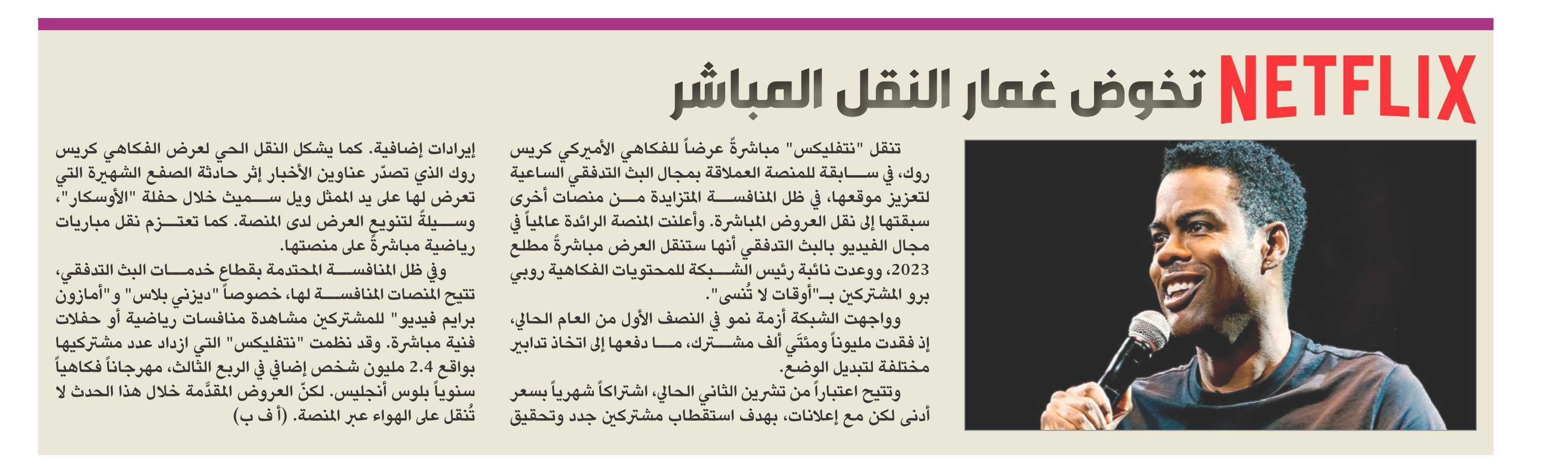 NETFLIX تخوض غمار النقل المباشر

تنقل "نتفليكس" مباشرةً عرضاً للفكاهي الأميركي كريس روك، في سابقة للمنصة العملاقة بمجال البث التدفقي الساعية لتعزيز موقعها، في ظل المنافسة المتزايدة من منصات أخرى سبقتها إلى نقل العروض المباشرة. وأعلنت المنصة الرائدة عالمياً في مجال الفيديو بالبث التدفقي أنها ستنقل العرض مباشرةً مطلع 2023، ووعدت نائبة رئيس الشبكة للمحتويات الفكاهية روبي برو المشتركين بـ"أوقات لا تُنسى".

وواجهت الشبكة أزمة نمو في النصف الأول من العام الحالي، إذ فقدت مليوناً ومئتَي ألف مشترك، ما دفعها إلى اتخاذ تدابير مختلفة لتبديل الوضع.

وتتيح اعتباراً من تشرين الثاني الحالي، اشتراكاً شهرياً بسعر أدنى لكن مع إعلانات، بهدف استقطاب مشتركين جدد وتحقيق إيرادات إضافية. كما يشكل النقل الحي لعرض الفكاهي كريس روك الذي تصدّر عناوين الأخبار إثر حادثة الصفع الشهيرة التي تعرض لها على يد الممثل ويل سميث خلال حفلة "الأوسكار"، وسيلةً لتنويع العرض لدى المنصة. كما تعتزم نقل مباريات رياضية مباشرةً على منصتها.

وفي ظل المنافسة المحتدمة بقطاع خدمات البث التدفقي، تتيح المنصات المنافسة لها، خصوصاً "ديزني بلاس" و"أمازون برايم فيديو" للمشتركين مشاهدة منافسات رياضية أو حفلات فنية مباشرة. وقد نظمت "نتفليكس" التي ازداد عدد مشتركيها بواقع 2.4 مليون شخص إضافي في الربع الثالث، مهرجاناً فكاهياً سنوياً بلوس أنجليس. لكنّ العروض المقدَّمة خلال هذا الحدث لا تُنقل على الهواء عبر المنصة. (أ ف ب)